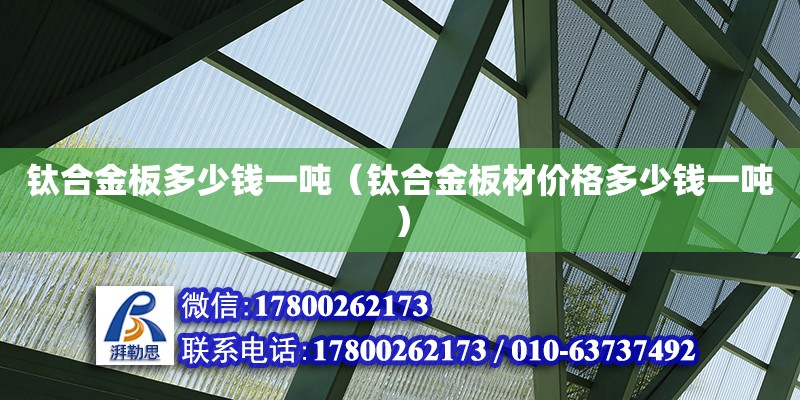 钛合金板多少钱一吨（钛合金板材价格多少钱一吨）

湃勒思

微信:17800262173

联系电话:17800262173 / 010-63737492